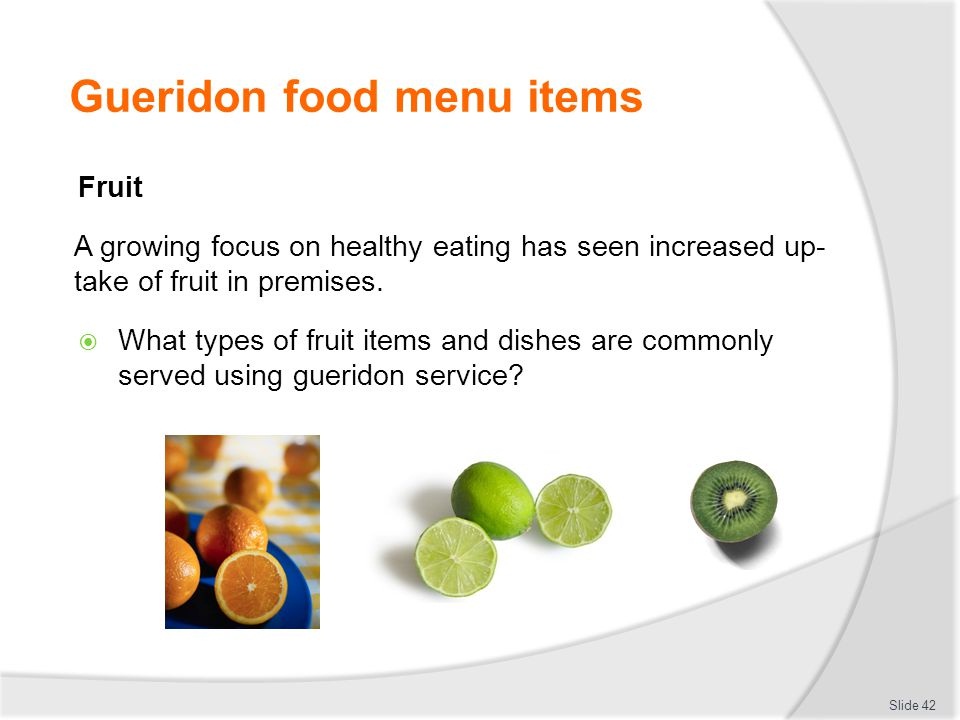 Gueridon food menu items

Fruit

A growing focus on healthy eating has seen increased up-take of fruit in premises.

What types of fruit items and dishes are commonly served using gueridon service?

Slide 42